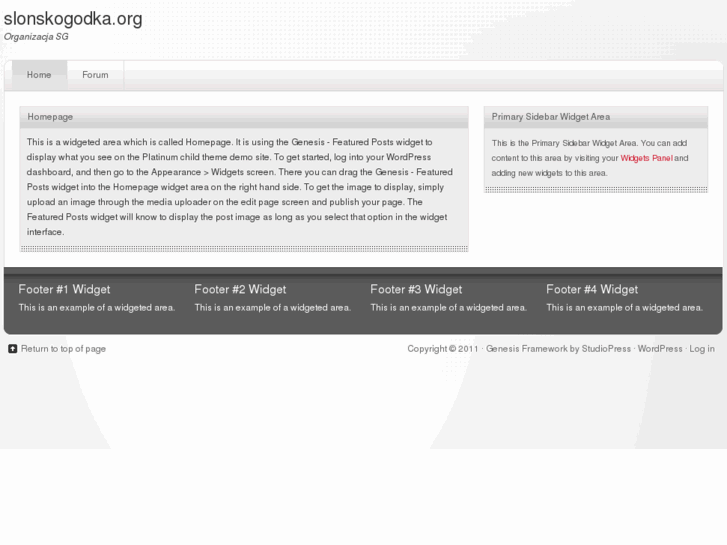 slonskogodka.org
Organizacja SG

Home
Forum

Homepage

This is a widgeted area which is called Homepage. It is using the Genesis - Featured Posts widget to display what you see on the Platinum child theme demo site. To get started, log into your WordPress dashboard, and then go to the Appearance > Widgets screen. There you can drag the Genesis - Featured Posts widget into the Homepage widget area on the right hand side. To get the image to display, simply upload an image through the media uploader on the edit page screen and publish your page. The Featured Posts widget will know to display the post image as long as you select that option in the widget interface.

Primary Sidebar Widget Area

This is the Primary Sidebar Widget Area. You can add content to this area by visiting your Widgets Panel and adding new widgets to this area.

Footer #1 Widget
This is an example of a widgeted area.

Footer #2 Widget
This is an example of a widgeted area.

Footer #3 Widget
This is an example of a widgeted area.

Footer #4 Widget
This is an example of a widgeted area.

Return to top of page

Copyright © 2011 · Genesis Framework by StudioPress · WordPress · Log in